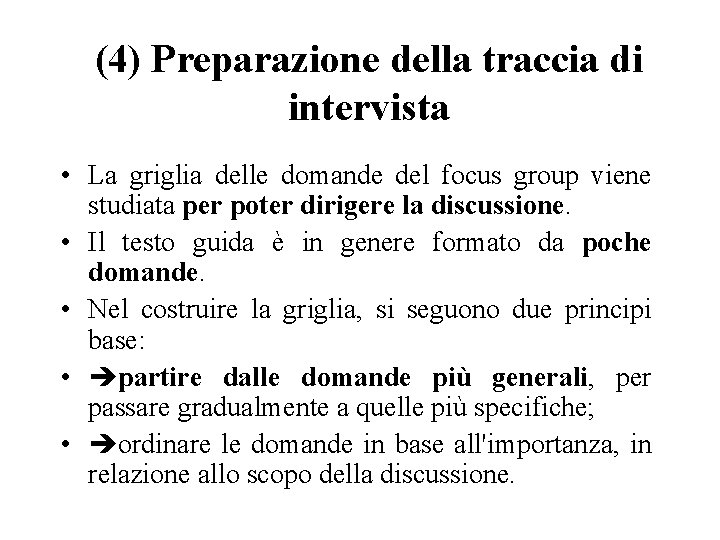 (4) Preparazione della traccia di intervista

• La griglia delle domande del focus group viene studiata per poter dirigere la discussione.

• Il testo guida è in genere formato da poche domande.

• Nel costruire la griglia, si seguono due principi base:

• ➔partire dalle domande più generali, per passare gradualmente a quelle più specifiche;

• ➔ordinare le domande in base all'importanza, in relazione allo scopo della discussione.